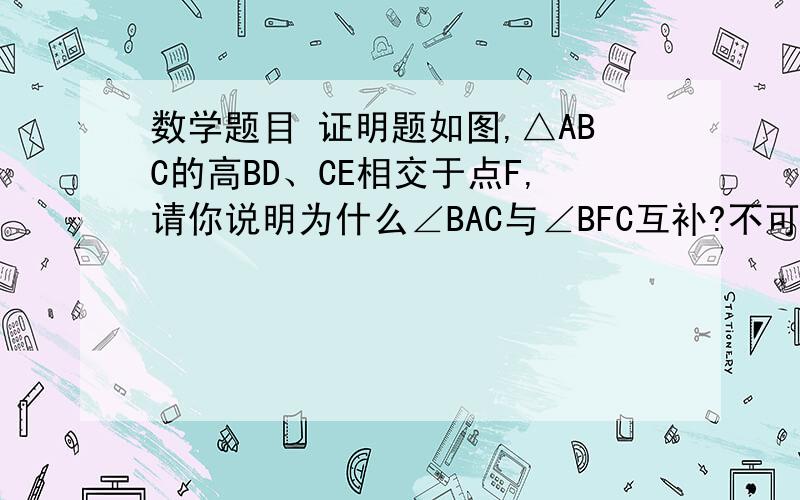 数学题目 证明题如图,△ABC的高BD、CE相交于点F,请你说明为什么∠BAC与∠BFC互补?不可

STATIONERY